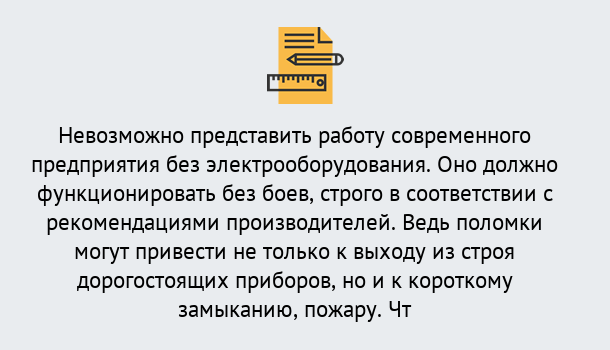 Невозможно представить работу современного предприятия без электрооборудования. Оно должно функционировать без боев, строго в соответствии с рекомендациями производителей. Ведь поломки могут привести не только к выходу из строя дорогостоящих приборов, но и к короткому замыканию, пожару. Чт